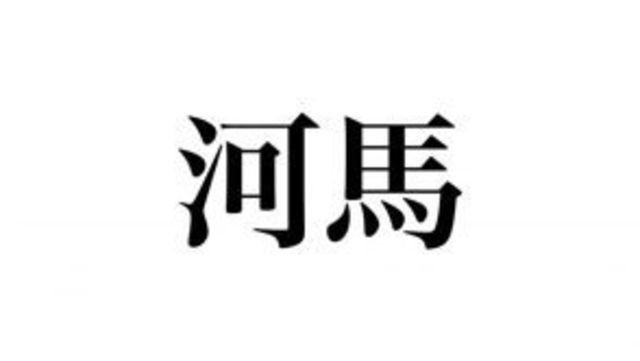 河馬